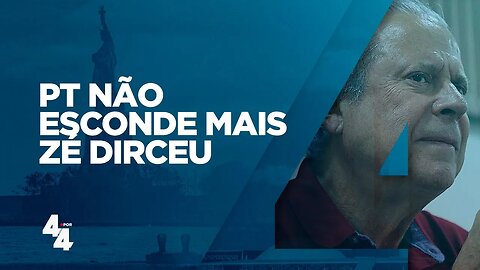 PT NÃO ESCONDE MAIS ZÉ DIRCEU

4 POR 4